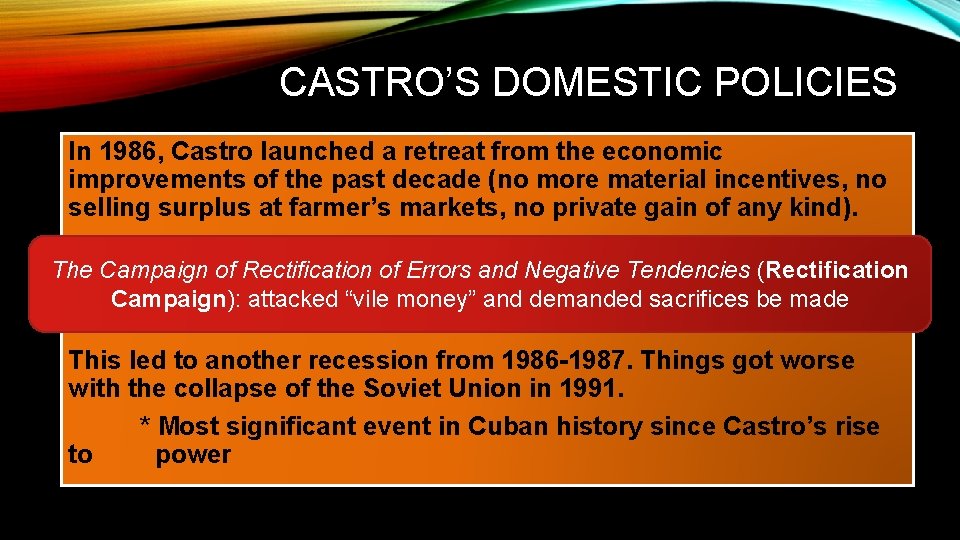 CASTRO'S DOMESTIC POLICIES

In 1986, Castro launched a retreat from the economic improvements of the past decade (no more material incentives, no selling surplus at farmer's markets, no private gain of any kind).

The Campaign of Rectification of Errors and Negative Tendencies (Rectification Campaign): attacked "vile money" and demanded sacrifices be made

This led to another recession from 1986-1987. Things got worse with the collapse of the Soviet Union in 1991.

* Most significant event in Cuban history since Castro's rise to power